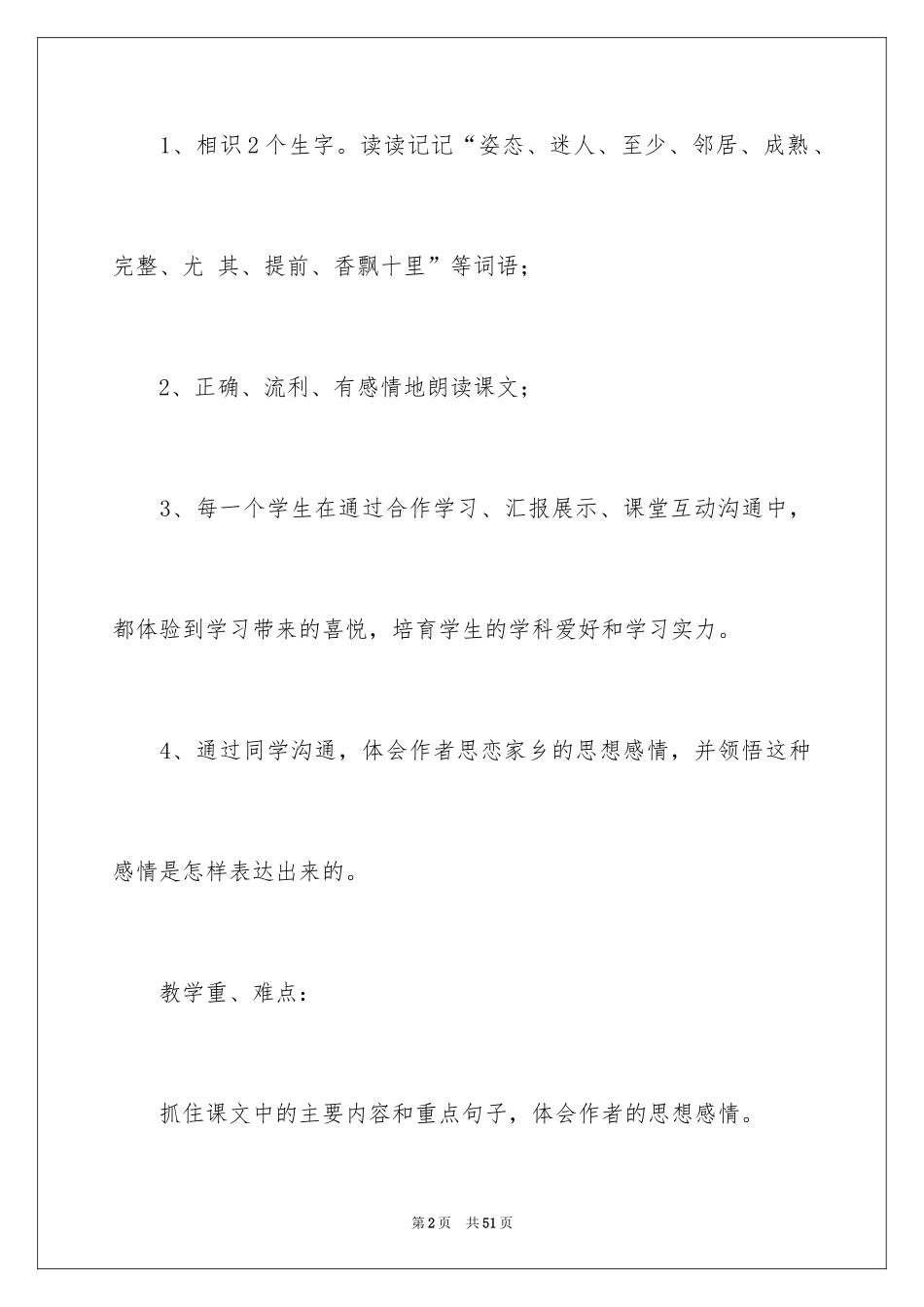 1、相识2个生字。读读记记“姿态、迷人、至少、邻居、成熟、完整、尤 其、提前、香飘十里”等词语；

2、正确、流利、有感情地朗读课文；

3、每一个学生在通过合作学习、汇报展示、课堂互动沟通中，都体验到学习带来的喜悦，培育学生的学科爱好和学习实力。

4、通过同学沟通，体会作者思恋家乡的思想感情，并领悟这种感情是怎样表达出来的。

教学重、难点：

抓住课文中的主要内容和重点句子，体会作者的思想感情。

第2页 共51页